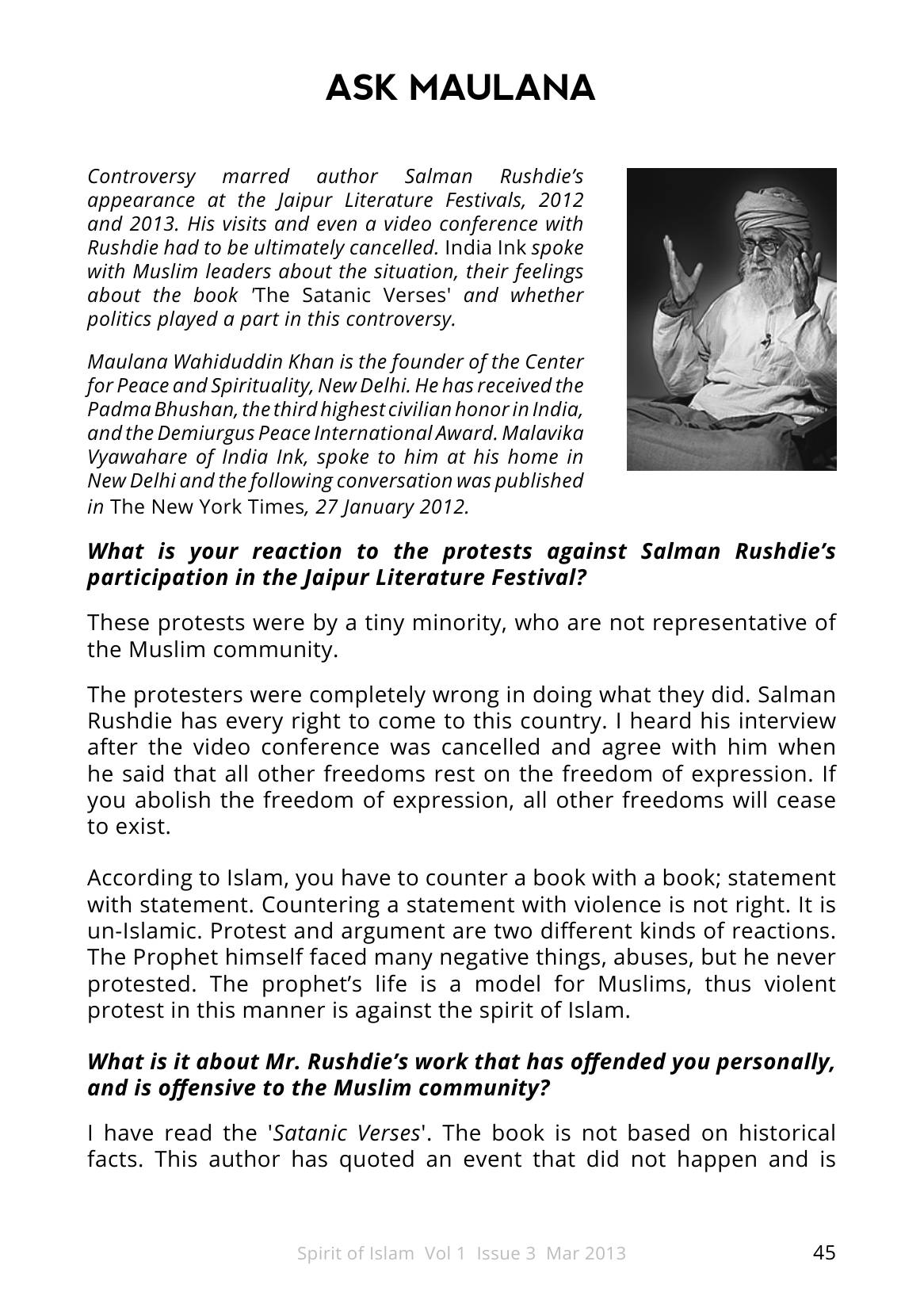 ASK MAULANA

Controversy marred author Salman Rushdie's appearance at the Jaipur Literature Festivals, 2012 and 2013. His visits and even a video conference with Rushdie had to be ultimately cancelled. India Ink spoke with Muslim leaders about the situation, their feelings about the book 'The Satanic Verses' and whether politics played a part in this controversy.

Maulana Wahiduddin Khan is the founder of the Center for Peace and Spirituality, New Delhi. He has received the Padma Bhushan, the third highest civilian honor in India, and the Demiurgus Peace International Award. Malavika Vyawahare of India Ink, spoke to him at his home in New Delhi and the following conversation was published in The New York Times, 27 January 2012.

What is your reaction to the protests against Salman Rushdie's participation in the Jaipur Literature Festival?

These protests were by a tiny minority, who are not representative of the Muslim community.

The protesters were completely wrong in doing what they did. Salman Rushdie has every right to come to this country. I heard his interview after the video conference was cancelled and agree with him when he said that all other freedoms rest on the freedom of expression. If you abolish the freedom of expression, all other freedoms will cease to exist.

According to Islam, you have to counter a book with a book; statement with statement. Countering a statement with violence is not right. It is un-Islamic. Protest and argument are two different kinds of reactions. The Prophet himself faced many negative things, abuses, but he never protested. The prophet's life is a model for Muslims, thus violent protest in this manner is against the spirit of Islam.

What is it about Mr. Rushdie's work that has offended you personally, and is offensive to the Muslim community?

I have read the 'Satanic Verses'. The book is not based on historical facts. This author has quoted an event that did not happen and is

Spirit of Islam Vol 1 Issue 3 Mar 2013

45